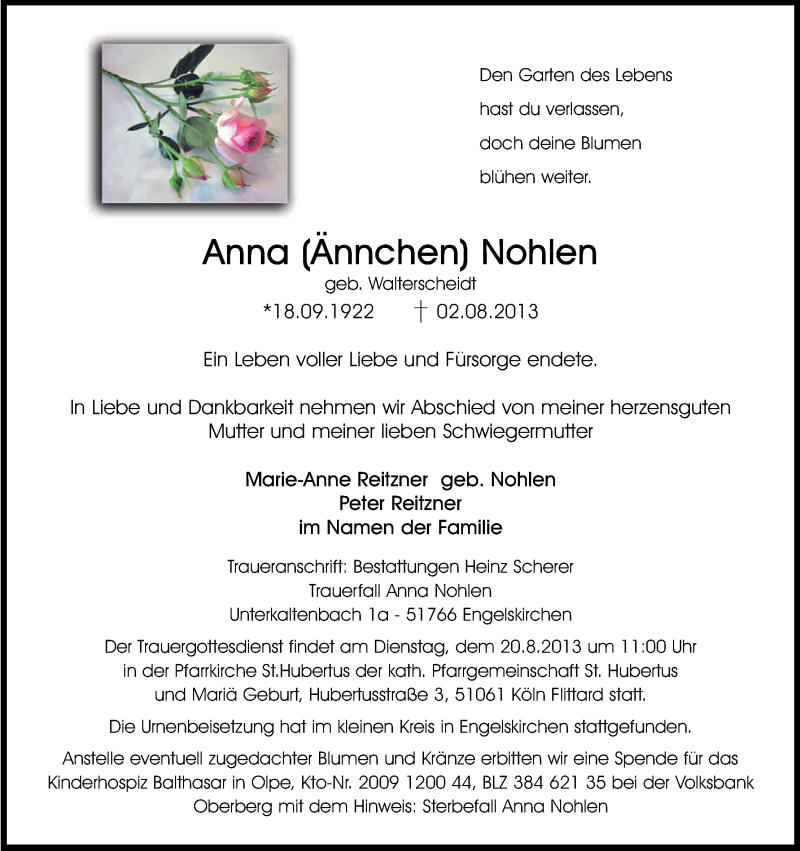 Den Garten des Lebens
hast du verlassen,
doch deine Blumen
blühen weiter.

Anna (Ännchen) Nohlen
geb. Walterscheidt
*18.09.1922 † 02.08.2013

Ein Leben voller Liebe und Fürsorge endete.

In Liebe und Dankbarkeit nehmen wir Abschied von meiner herzensguten Mutter und meiner lieben Schwiegermutter

Marie-Anne Reitzner geb. Nohlen
Peter Reitzner
im Namen der Familie

Traueranschrift: Bestattungen Heinz Scherer
Trauerfall Anna Nohlen
Unterkaltenbach 1a - 51766 Engelskirchen

Der Trauergottesdienst findet am Dienstag, dem 20.8.2013 um 11:00 Uhr in der Pfarrkirche St.Hubertus der kath. Pfarrgemeinschaft St. Hubertus und Mariä Geburt, Hubertusstraße 3, 51061 Köln Flittard statt.

Die Urnenbeisetzung hat im kleinen Kreis in Engelskirchen stattgefunden.

Anstelle eventuell zugedachter Blumen und Kränze erbitten wir eine Spende für das Kinderhospiz Balthasar in Olpe, Kto-Nr. 2009 1200 44, BLZ 384 621 35 bei der Volksbank Oberberg mit dem Hinweis: Sterbefall Anna Nohlen